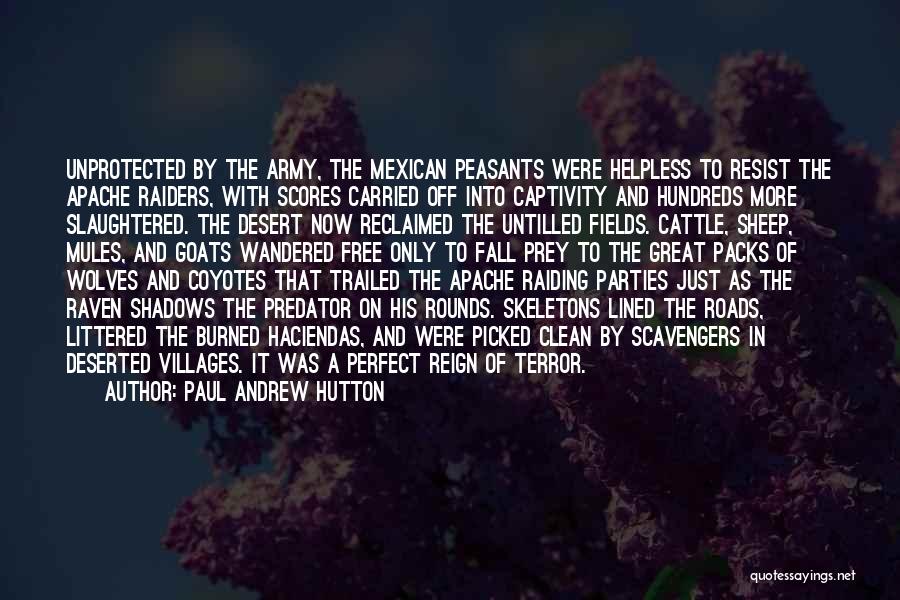 UNPROTECTED BY THE ARMY, THE MEXICAN PEASANTS WERE HELPLESS TO RESIST THE APACHE RAIDERS, WITH SCORES CARRIED OFF INTO CAPTIVITY AND HUNDREDS MORE SLAUGHTERED. THE DESERT NOW RECLAIMED THE UNTILLED FIELDS. CATTLE, SHEEP, MULES, AND GOATS WANDERED FREE ONLY TO FALL PREY TO THE GREAT PACKS OF WOLVES AND COYOTES THAT TRAILED THE APACHE RAIDING PARTIES JUST AS THE RAVEN SHADOWS THE PREDATOR ON HIS ROUNDS. SKELETONS LINED THE ROADS, LITTERED THE BURNED HACIENDAS, AND WERE PICKED CLEAN BY SCAVENGERS IN DESERTED VILLAGES. IT WAS A PERFECT REIGN OF TERROR.

AUTHOR: PAUL ANDREW HUTTON

quotessayings.net